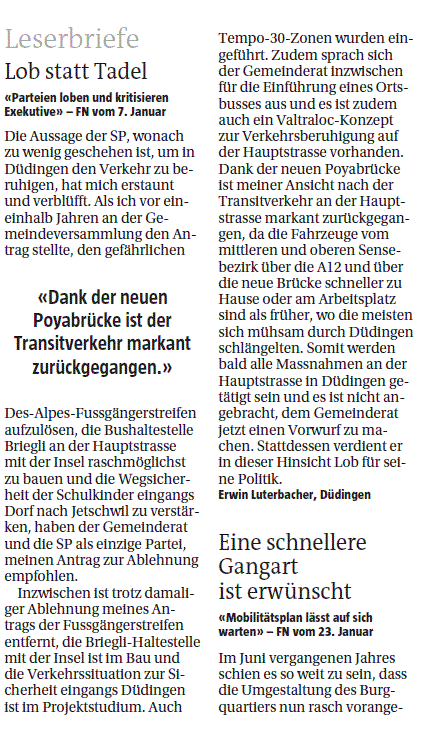 Leserbriefe

Lob statt Tadel

«Parteien loben und kritisieren Exekutive» – FN vom 7. Januar

Die Aussage der SP, wonach zu wenig geschehen ist, um in Düdingen den Verkehr zu beruhigen, hat mich erstaunt und verblüfft. Als ich vor eineinhalb Jahren an der Gemeindeversammlung den Antrag stellte, den gefährlichen

«Dank der neuen Poyabrücke ist der Transitverkehr markant zurückgegangen.»

Des-Alpes-Fussgängerstreifen aufzulösen, die Bushaltestelle Briegli an der Hauptstrasse mit der Insel raschmöglichst zu bauen und die Wegsicherheit der Schulkinder eingangs Dorf nach Jetschwil zu verstärken, haben der Gemeinderat und die SP als einzige Partei, meinen Antrag zur Ablehnung empfohlen.

Inzwischen ist trotz damaliger Ablehnung meines Antrags der Fussgängerstreifen entfernt, die Briegli-Haltestelle mit der Insel ist im Bau und die Verkehrssituation zur Sicherheit eingangs Düdingen ist im Projektstudium. Auch Tempo-30-Zonen wurden eingeführt. Zudem sprach sich der Gemeinderat inzwischen für die Einführung eines Ortsbusses aus und es ist zudem auch ein Valtraloc-Konzept zur Verkehrsberuhigung auf der Hauptstrasse vorhanden. Dank der neuen Poyabrücke ist meiner Ansicht nach der Transitverkehr an der Hauptstrasse markant zurückgegangen, da die Fahrzeuge vom mittleren und oberen Sensebezirk über die A12 und über die neue Brücke schneller zu Hause oder am Arbeitsplatz sind als früher, wo die meisten sich mühsam durch Düdingen schlängelten. Somit werden bald alle Massnahmen an der Hauptstrasse in Düdingen getätigt sein und es ist nicht angebracht, dem Gemeinderat jetzt einen Vorwurf zu machen. Stattdessen verdient er in dieser Hinsicht Lob für seine Politik.

Erwin Luterbacher, Düdingen

Eine schnellere Gangart ist erwünscht

«Mobilitätsplan lässt auf sich warten» – FN vom 23. Januar

Im Juni vergangenen Jahres schien es so weit zu sein, dass die Umgestaltung des Burgquartiers nun rasch vorange-